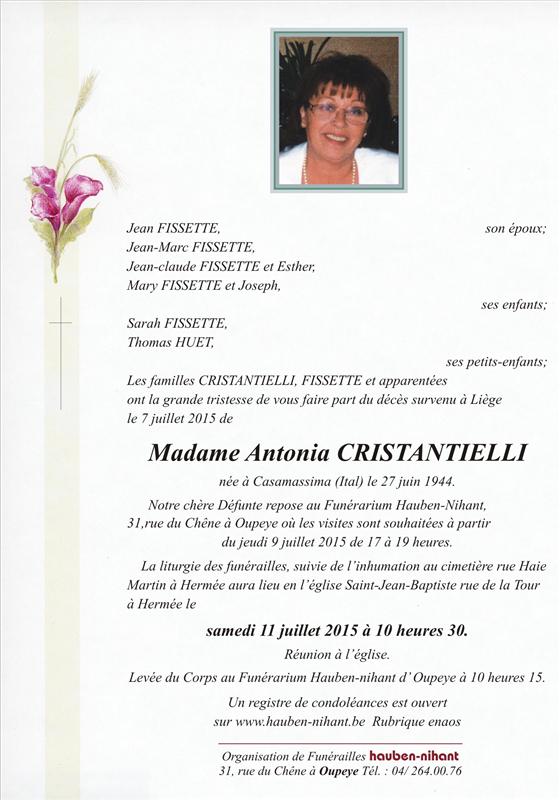 Jean FISSETTE, son époux;
Jean-Marc FISSETTE,
Jean-claude FISSETTE et Esther,
Mary FISSETTE et Joseph,
ses enfants;
Sarah FISSETTE,
Thomas HUET,
ses petits-enfants;
Les familles CRISTANTIELLI, FISSETTE et apparentées ont la grande tristesse de vous faire part du décès survenu à Liège le 7 juillet 2015 de

Madame Antonia CRISTANTIELLI

née à Casamassima (Ital) le 27 juin 1944.

Notre chère Défunte repose au Funérarium Hauben-Nihant, 31,rue du Chêne à Oupeye où les visites sont souhaitées à partir du jeudi 9 juillet 2015 de 17 à 19 heures.

La liturgie des funérailles, suivie de l'inhumation au cimetière rue Haie Martin à Hermée aura lieu en l'église Saint-Jean-Baptiste rue de la Tour à Hermée le

samedi 11 juillet 2015 à 10 heures 30.

Réunion à l'église.

Levée du Corps au Funérarium Hauben-nihant d'Oupeye à 10 heures 15.

Un registre de condoléances est ouvert sur www.hauben-nihant.be Rubrique enaos

Organisation de Funérailles hauben-nihant
31, rue du Chêne à Oupeye Tél. : 04/ 264.00.76